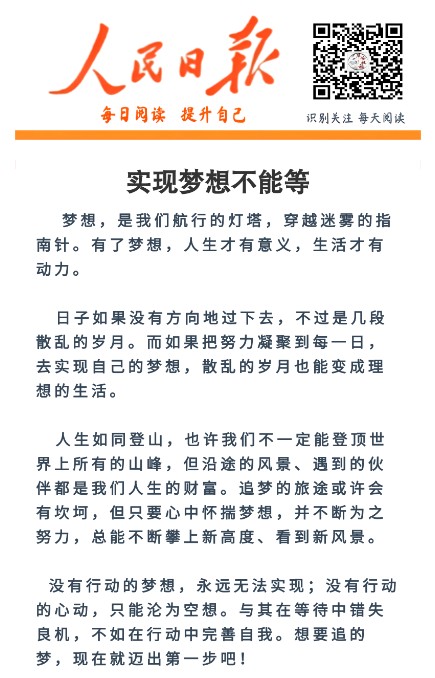 人民日报

每日阅读 提升自己

识别关注 每天阅读

实现梦想不能等

梦想，是我们航行的灯塔，穿越迷雾的指南针。有了梦想，人生才有意义，生活才有动力。

日子如果没有方向地过下去，不过是几段散乱的岁月。而如果把努力凝聚到每一日，去实现自己的梦想，散乱的岁月也能变成理想的生活。

人生如同登山，也许我们不一定能登顶世界上所有的山峰，但沿途的风景、遇到的伙伴都是我们人生的财富。追梦的旅途或许会有坎坷，但只要心中怀揣梦想，并不断为之努力，总能不断攀上新高度、看到新风景。

没有行动的梦想，永远无法实现；没有行动的心动，只能沦为空想。与其在等待中错失良机，不如在行动中完善自我。想要追的梦，现在就迈出第一步吧！